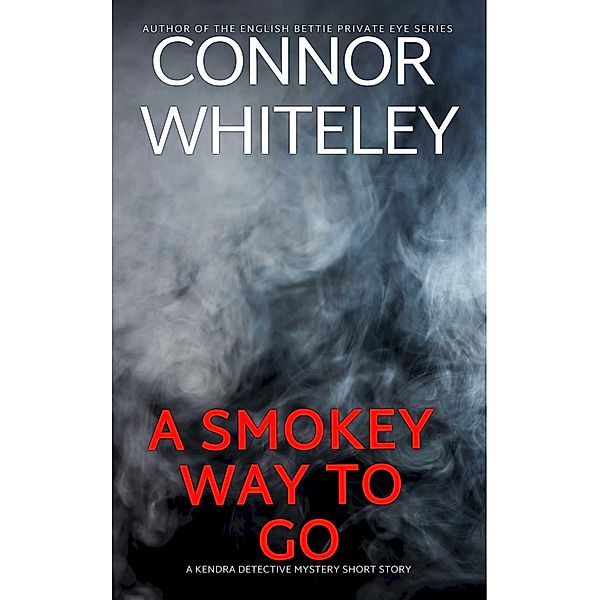 AUTHOR OF THE ENGLISH BETTIE PRIVATE EYE SERIES
CONNOR WHITELEY

A SMOKEY WAY TO GO

A KENDRA DETECTIVE MYSTERY SHORT STORY